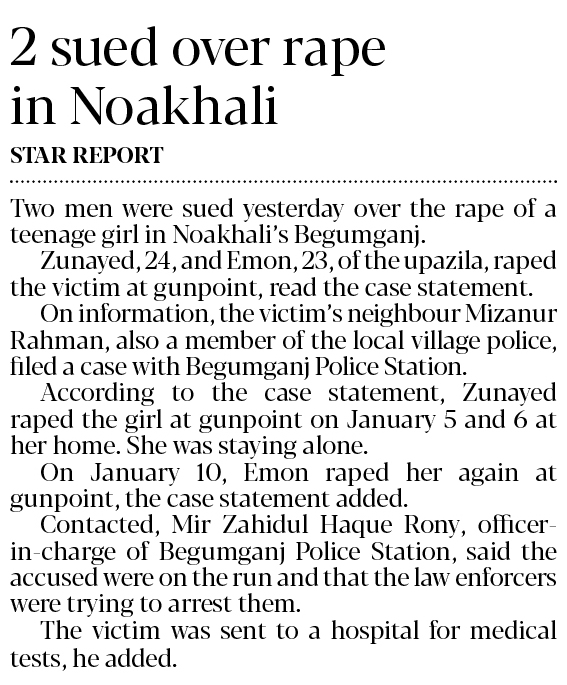 2 sued over rape in Noakhali

STAR REPORT

Two men were sued yesterday over the rape of a teenage girl in Noakhali's Begumganj.

Zunayed, 24, and Emon, 23, of the upazila, raped the victim at gunpoint, read the case statement.

On information, the victim's neighbour Mizanur Rahman, also a member of the local village police, filed a case with Begumganj Police Station.

According to the case statement, Zunayed raped the girl at gunpoint on January 5 and 6 at her home. She was staying alone.

On January 10, Emon raped her again at gunpoint, the case statement added.

Contacted, Mir Zahidul Haque Rony, officer-in-charge of Begumganj Police Station, said the accused were on the run and that the law enforcers were trying to arrest them.

The victim was sent to a hospital for medical tests, he added.